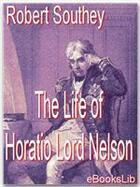 Robert Southey

The Life of Horatio Lord Nelson

eBooksLib